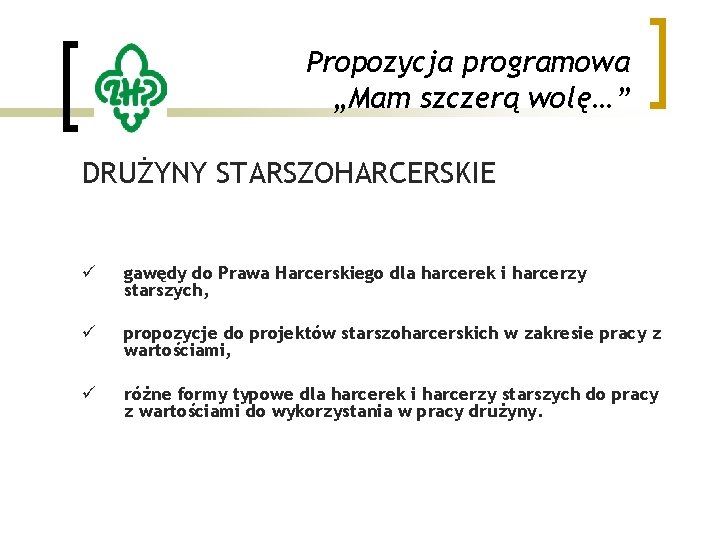 ZHP

Propozycja programowa
„Mam szczerą wolę…”

DRUŻYNY STARSZOHARCERSKIE

✓ gawędy do Prawa Harcerskiego dla harcerek i harcerzy starszych,

✓ propozycje do projektów starszoharcerskich w zakresie pracy z wartościami,

✓ różne formy typowe dla harcerek i harcerzy starszych do pracy z wartościami do wykorzystania w pracy drużyny.